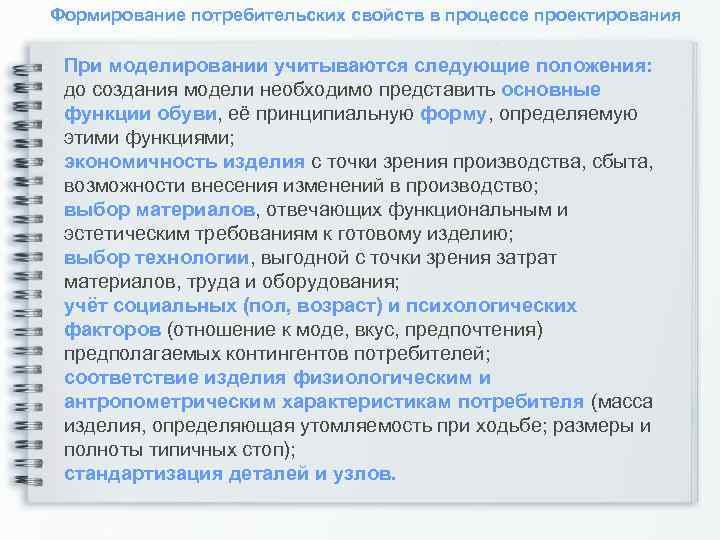 Формирование потребительских свойств в процессе проектирования

При моделировании учитываются следующие положения:
до создания модели необходимо представить основные функции обуви, её принципиальную форму, определяемую этими функциями;
экономичность изделия с точки зрения производства, сбыта, возможности внесения изменений в производство;
выбор материалов, отвечающих функциональным и эстетическим требованиям к готовому изделию;
выбор технологии, выгодной с точки зрения затрат материалов, труда и оборудования;
учёт социальных (пол, возраст) и психологических факторов (отношение к моде, вкус, предпочтения) предполагаемых контингентов потребителей;
соответствие изделия физиологическим и антропометрическим характеристикам потребителя (масса изделия, определяющая утомляемость при ходьбе; размеры и полноты типичных стоп);
стандартизация деталей и узлов.